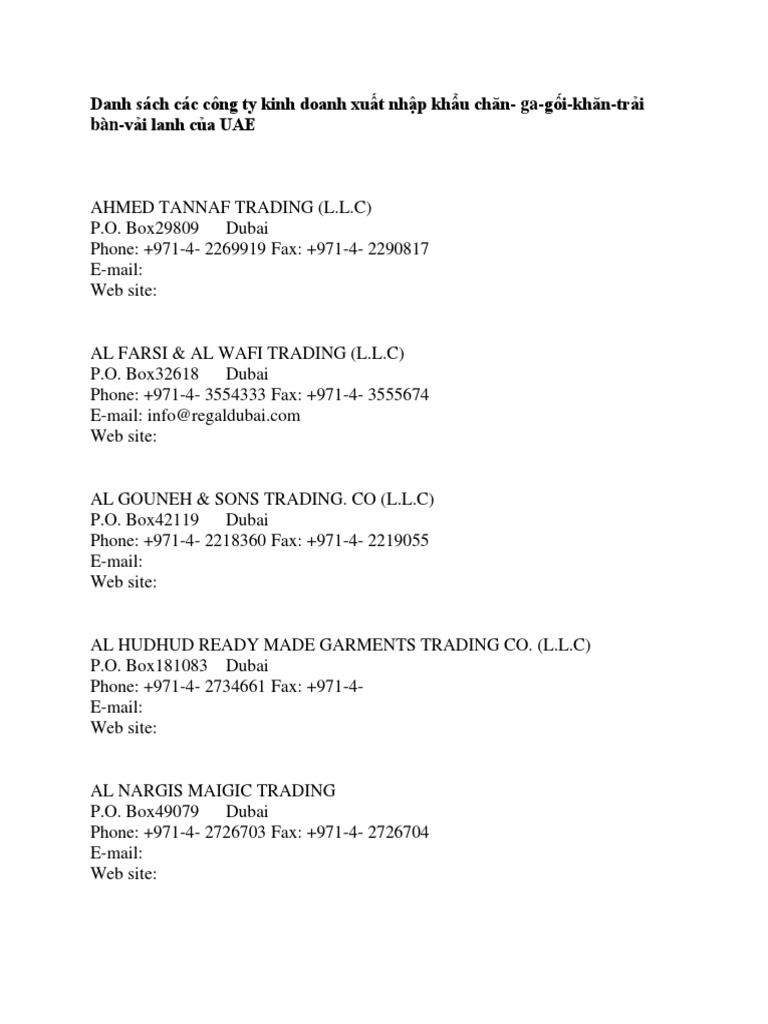 Danh sách các công ty kinh doanh xuất nhập khẩu chăn- ga-gối-khăn-trải bàn-vải lanh của UAE

AHMED TANNAF TRADING (L.L.C)
P.O. Box29809 Dubai
Phone: +971-4- 2269919 Fax: +971-4- 2290817
E-mail:
Web site:

AL FARSI & AL WAFI TRADING (L.L.C)
P.O. Box32618 Dubai
Phone: +971-4- 3554333 Fax: +971-4- 3555674
E-mail: info@regaldubai.com
Web site:

AL GOUNEH & SONS TRADING. CO (L.L.C)
P.O. Box42119 Dubai
Phone: +971-4- 2218360 Fax: +971-4- 2219055
E-mail:
Web site:

AL HUDHUD READY MADE GARMENTS TRADING CO. (L.L.C)
P.O. Box181083 Dubai
Phone: +971-4- 2734661 Fax: +971-4-
E-mail:
Web site:

AL NARGIS MAIGIC TRADING
P.O. Box49079 Dubai
Phone: +971-4- 2726703 Fax: +971-4- 2726704
E-mail:
Web site: